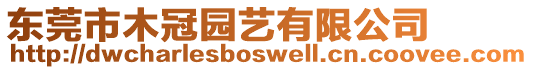 东莞市木冠园艺有限公司
http://dwcharlesboswell.cn.coovee.com